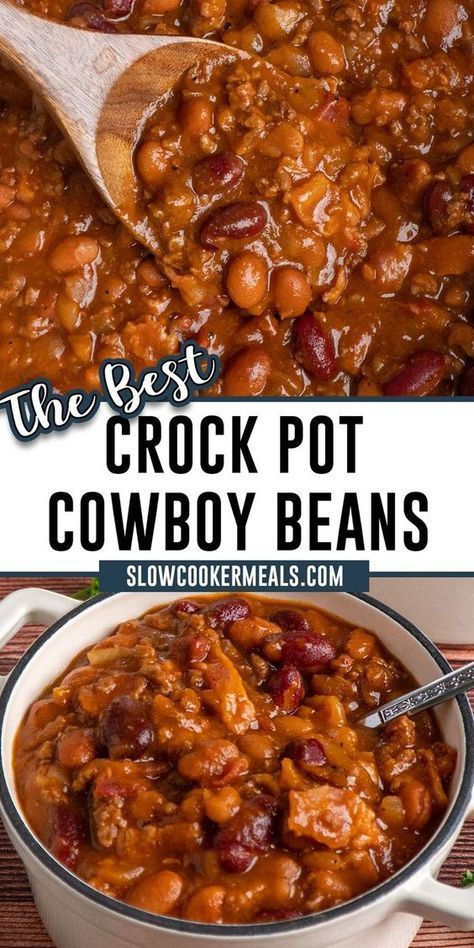 The Best
CROCK POT
COWBOY BEANS
SLOWCOOKERMEALS.COM